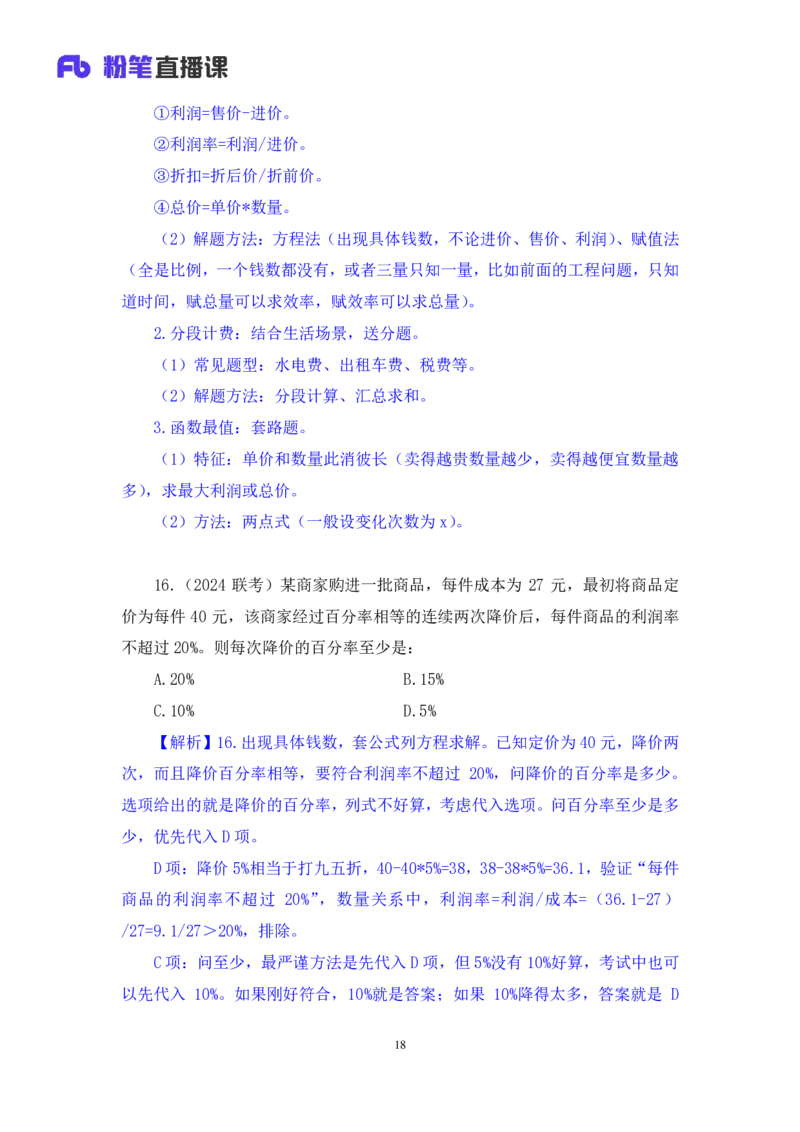 Fb 粉笔直播课

①利润=售价-进价。

②利润率=利润/进价。

③折扣=折后价/折前价。

④总价=单价*数量。

（2）解题方法：方程法（出现具体钱数，不论进价、售价、利润）、赋值法（全是比例，一个钱数都没有，或者三量只知一量，比如前面的工程问题，只知道时间，赋总量可以求效率，赋效率可以求总量）。

2.分段计费：结合生活场景，送分题。

（1）常见题型：水电费、出租车费、税费等。

（2）解题方法：分段计算、汇总求和。

3.函数最值：套路题。

（1）特征：单价和数量此消彼长（卖得越贵数量越少，卖得越便宜数量越多），求最大利润或总价。

（2）方法：两点式（一般设变化次数为 x）。

16.（2024 联考）某商家购进一批商品，每件成本为 27 元，最初将商品定价为每件 40 元，该商家经过百分率相等的连续两次降价后，每件商品的利润率不超过 20%。则每次降价的百分率至少是：

A.20%

B.15%

C.10%

D.5%

【解析】16.出现具体钱数，套公式列方程求解。已知定价为 40 元，降价两次，而且降价百分率相等，要符合利润率不超过 20%，问降价的百分率是多少。选项给出的就是降价的百分率，列式不好算，考虑代入选项。问百分率至少是多少，优先代入 D 项。

D 项：降价 5%相当于打九五折，40-40*5%=38，38-38*5%=36.1，验证“每件商品的利润率不超过 20%”，数量关系中，利润率=利润/成本=（36.1-27）/27=9.1/27＞20%，排除。

C 项：问至少，最严谨方法是先代入 D 项，但 5%没有 10%好算，考试中也可以先代入 10%。如果刚好符合，10%就是答案；如果 10%降得太多，答案就是 D

18